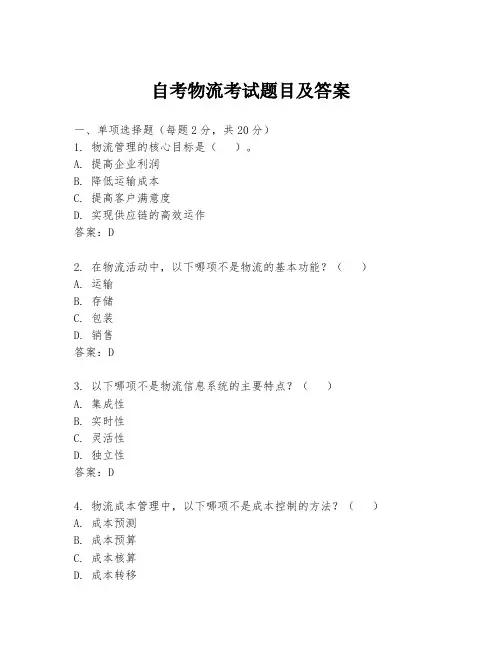 自考物流考试题目及答案

一、单项选择题（每题2分，共20分）
1. 物流管理的核心目标是（　）。
A. 提高企业利润
B. 降低运输成本
C. 提高客户满意度
D. 实现供应链的高效运作
答案：D

2. 在物流活动中，以下哪项不是物流的基本功能？（　）
A. 运输
B. 存储
C. 包装
D. 销售
答案：D

3. 以下哪项不是物流信息系统的主要特点？（　）
A. 集成性
B. 实时性
C. 灵活性
D. 独立性
答案：D

4. 物流成本管理中，以下哪项不是成本控制的方法？（　）
A. 成本预测
B. 成本预算
C. 成本核算
D. 成本转移